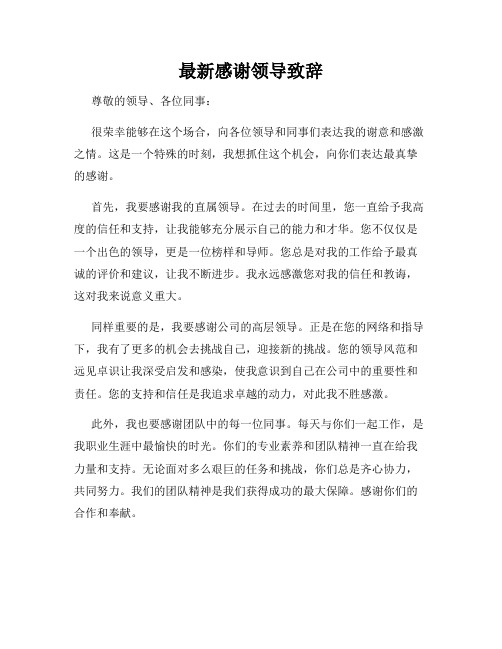 最新感谢领导致辞

尊敬的领导、各位同事：

很荣幸能够在这个场合，向各位领导和同事们表达我的谢意和感激之情。这是一个特殊的时刻，我想抓住这个机会，向你们表达最真挚的感谢。

首先，我要感谢我的直属领导。在过去的时间里，您一直给予我高度的信任和支持，让我能够充分展示自己的能力和才华。您不仅仅是一个出色的领导，更是一位榜样和导师。您总是对我的工作给予最真诚的评价和建议，让我不断进步。我永远感激您对我的信任和教诲，这对我来说意义重大。

同样重要的是，我要感谢公司的高层领导。正是在您的网络和指导下，我有了更多的机会去挑战自己，迎接新的挑战。您的领导风范和远见卓识让我深受启发和感染，使我意识到自己在公司中的重要性和责任。您的支持和信任是我追求卓越的动力，对此我不胜感激。

此外，我也要感谢团队中的每一位同事。每天与你们一起工作，是我职业生涯中最愉快的时光。你们的专业素养和团队精神一直在给我力量和支持。无论面对多么艰巨的任务和挑战，你们总是齐心协力，共同努力。我们的团队精神是我们获得成功的最大保障。感谢你们的合作和奉献。